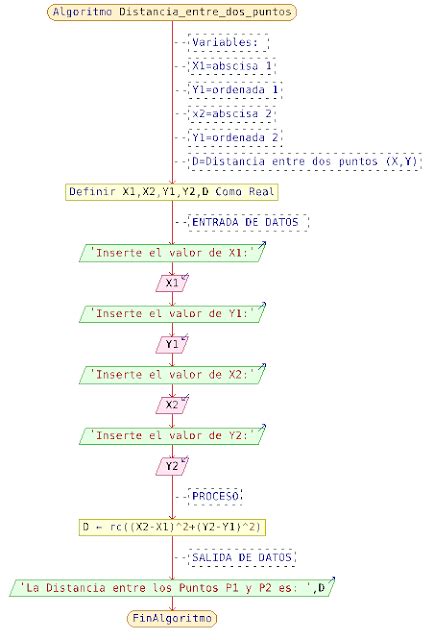 Algoritmo Distancia_entre_dos_puntos

Variables:

X1=abscisa 1

Y1=ordenada 1

x2=abscisa 2

Y1=ordenada 2

D=Distancia entre dos puntos (X,Y)

Definir X1,X2,Y1,Y2,D Como Real

ENTRADA DE DATOS

'Inserte el valor de X1:'

X1

'Inserte el valor de Y1:'

Y1

'Inserte el valor de X2:'

X2

'Inserte el valor de Y2:'

Y2

PROCESO

D ← rc((X2-X1)^2+(Y2-Y1)^2)

SALIDA DE DATOS

'La Distancia entre los Puntos P1 y P2 es: ',D

FinAlgoritmo